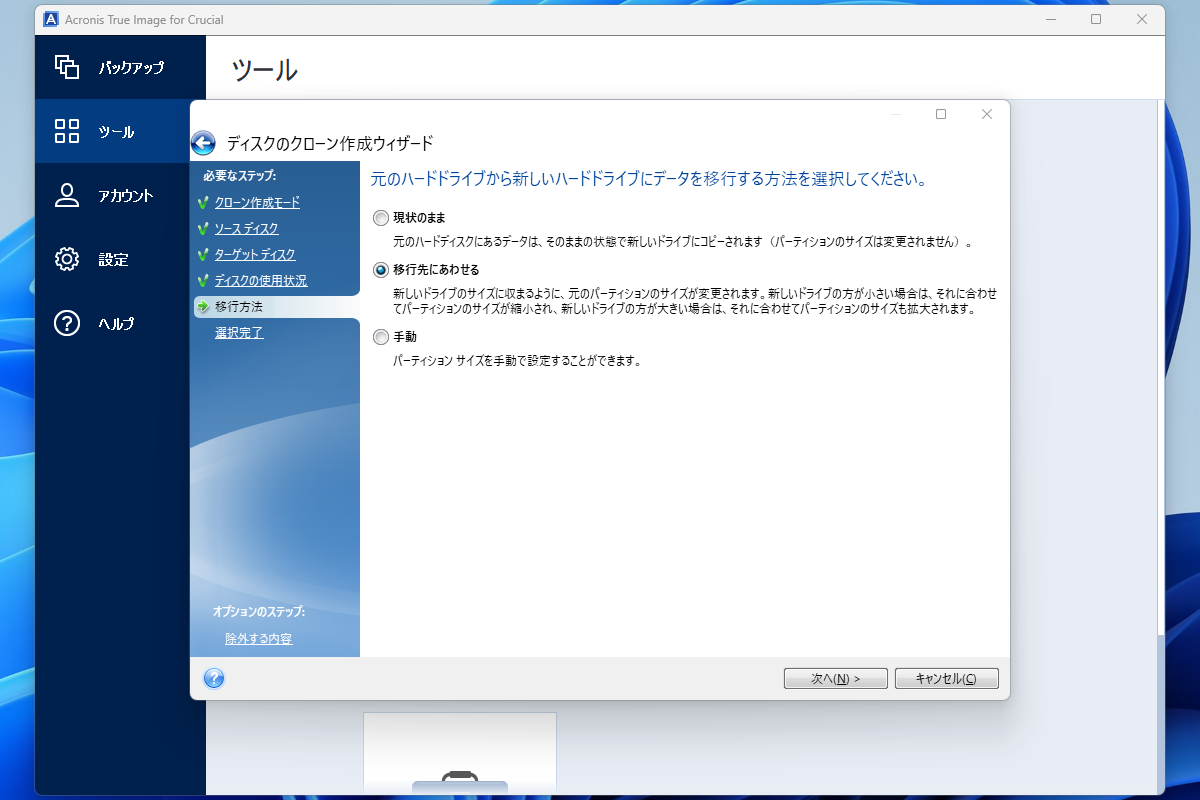 Acronis True Image for Crucial

バックアップ
ツール
アカウント
設定
ヘルプ

ツール

ディスクのクローン作成ウィザード

必要なステップ:
クローン作成モード
ソース ディスク
ターゲット ディスク
ディスクの使用状況
移行方法
選択完了

オプションのステップ:
除外する内容

元のハードドライブから新しいハードドライブにデータを移行する方法を選択してください。

現状のまま
元のハードディスクにあるデータは、そのままの状態で新しいドライブにコピーされます（パーティションのサイズは変更されません）。

移行先にあわせる
新しいドライブのサイズに収まるように、元のパーティションのサイズが変更されます。新しいドライブの方が小さい場合は、それに合わせてパーティションのサイズが縮小され、新しいドライブの方が大きい場合は、それに合わせてパーティションのサイズも拡大されます。

手動
パーティション サイズを手動で設定することができます。

次へ(N) >
キャンセル(C)